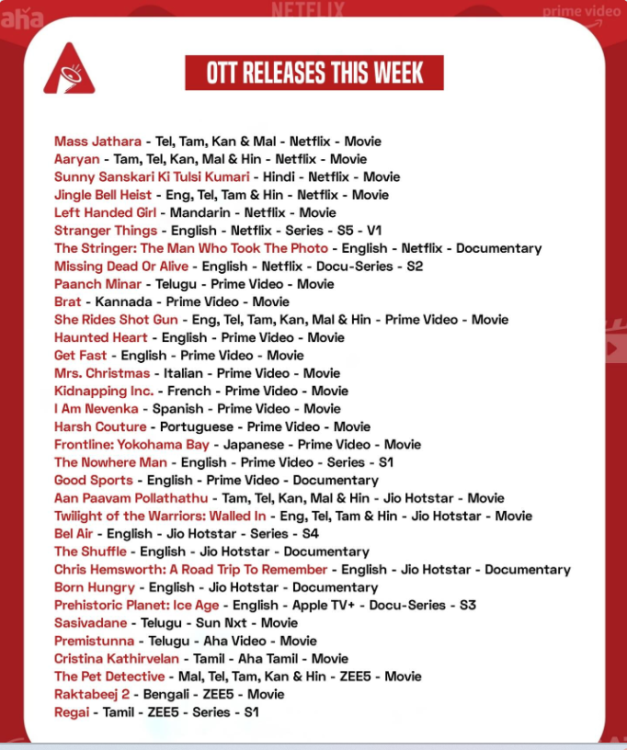 aha NETFLIX prime video

OTT RELEASES THIS WEEK

Mass Jathara - Tel, Tam, Kan & Mal - Netflix - Movie
Aaryan - Tam, Tel, Kan, Mal & Hin - Netflix - Movie
Sunny Sanskari Ki Tulsi Kumari - Hindi - Netflix - Movie
Jingle Bell Heist - Eng, Tel, Tam & Hin - Netflix - Movie
Left Handed Girl - Mandarin - Netflix - Movie
Stranger Things - English - Netflix - Series - S5 - V1
The Stringer: The Man Who Took The Photo - English - Netflix - Documentary
Missing Dead Or Alive - English - Netflix - Docu-Series - S2
Paanch Minar - Telugu - Prime Video - Movie
Brat - Kannada - Prime Video - Movie
She Rides Shot Gun - Eng, Tel, Tam, Kan, Mal & Hin - Prime Video - Movie
Haunted Heart - English - Prime Video - Movie
Get Fast - English - Prime Video - Movie
Mrs. Christmas - Italian - Prime Video - Movie
Kidnapping Inc. - French - Prime Video - Movie
I Am Nevenka - Spanish - Prime Video - Movie
Harsh Couture - Portuguese - Prime Video - Movie
Frontline: Yokohama Bay - Japanese - Prime Video - Movie
The Nowhere Man - English - Prime Video - Series - S1
Good Sports - English - Prime Video - Documentary
Aan Paavam Pollathathu - Tam, Tel, Kan, Mal & Hin - Jio Hotstar - Movie
Twilight of the Warriors: Walled In - Eng, Tel, Tam & Hin - Jio Hotstar - Movie
Bel Air - English - Jio Hotstar - Series - S4
The Shuffle - English - Jio Hotstar - Documentary
Chris Hemsworth: A Road Trip To Remember - English - Jio Hotstar - Documentary
Born Hungry - English - Jio Hotstar - Documentary
Prehistoric Planet: Ice Age - English - Apple TV+ - Docu-Series - S3
Sasivadane - Telugu - Sun Nxt - Movie
Premistunna - Telugu - Aha Video - Movie
Cristina Kathirvelan - Tamil - Aha Tamil - Movie
The Pet Detective - Mal, Tel, Tam, Kan & Hin - ZEE5 - Movie
Raktabeej 2 - Bengali - ZEE5 - Movie
Regai - Tamil - ZEE5 - Series - S1